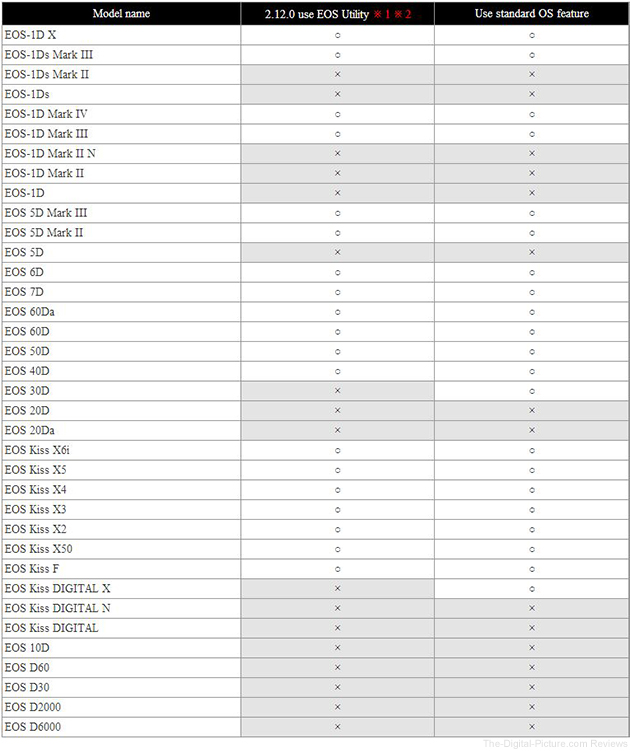 | Model name | 2.12.0 use EOS Utility ※1 ※2 | Use standard OS feature |
|---|---|---|
| EOS-1D X | ○ | ○ |
| EOS-1Ds Mark III | ○ | ○ |
| EOS-1Ds Mark II | × | × |
| EOS-1Ds | × | × |
| EOS-1D Mark IV | ○ | ○ |
| EOS-1D Mark III | ○ | ○ |
| EOS-1D Mark II N | × | × |
| EOS-1D Mark II | × | × |
| EOS-1D | × | × |
| EOS 5D Mark III | ○ | ○ |
| EOS 5D Mark II | ○ | ○ |
| EOS 5D | × | × |
| EOS 6D | ○ | ○ |
| EOS 7D | ○ | ○ |
| EOS 60Da | ○ | ○ |
| EOS 60D | ○ | ○ |
| EOS 50D | ○ | ○ |
| EOS 40D | ○ | ○ |
| EOS 30D | × | ○ |
| EOS 20D | × | × |
| EOS 20Da | × | × |
| EOS Kiss X6i | ○ | ○ |
| EOS Kiss X5 | ○ | ○ |
| EOS Kiss X4 | ○ | ○ |
| EOS Kiss X3 | ○ | ○ |
| EOS Kiss X2 | ○ | ○ |
| EOS Kiss X50 | ○ | ○ |
| EOS Kiss F | ○ | ○ |
| EOS Kiss DIGITAL X | × | ○ |
| EOS Kiss DIGITAL N | × | × |
| EOS Kiss DIGITAL | × | × |
| EOS 10D | × | × |
| EOS D60 | × | × |
| EOS D30 | × | × |
| EOS D2000 | × | × |
| EOS D6000 | × | × |

The-Digital-Picture.com Reviews